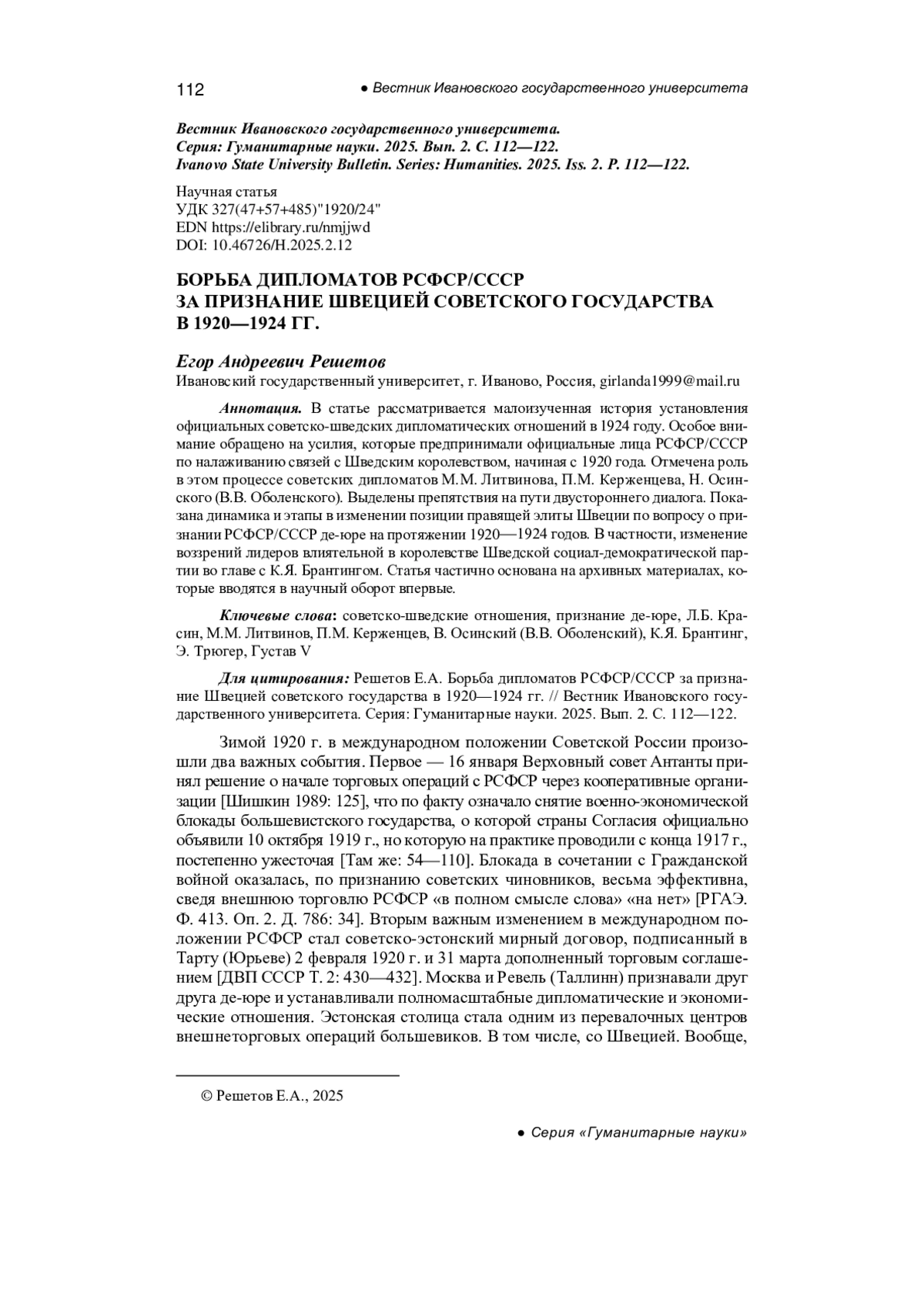 112 ● Вестник Ивановского государственного университета

Вестник Ивановского государственного университета.
Серия: Гуманитарные науки. 2025. Вып. 2. С. 112—122.
Ivanovo State University Bulletin. Series: Humanities. 2025. Iss. 2. P. 112—122.

Научная статья
УДК 327(47+57+485)"1920/24"
EDN https://elibrary.ru/nmjjwd
DOI: 10.46726/H.2025.2.12

БОРЬБА ДИПЛОМАТОВ РСФСР/СССР
ЗА ПРИЗНАНИЕ ШВЕЦИЕЙ СОВЕТСКОГО ГОСУДАРСТВА
В 1920—1924 ГГ.

Егор Андреевич Решетов
Ивановский государственный университет, г. Иваново, Россия, girlanda1999@mail.ru

Аннотация. В статье рассматривается малоизученная история установления официальных советско-шведских дипломатических отношений в 1924 году. Особое внимание обращено на усилия, которые предпринимали официальные лица РСФСР/СССР по налаживанию связей с Шведским королевством, начиная с 1920 года. Отмечена роль в этом процессе советских дипломатов М.М. Литвинова, П.М. Керженцева, Н. Осинского (В.В. Оболенского). Выделены препятствия на пути двустороннего диалога. Показана динамика и этапы в изменении позиции правящей элиты Швеции по вопросу о признании РСФСР/СССР де-юре на протяжении 1920—1924 годов. В частности, изменение воззрений лидеров влиятельной в королевстве Шведской социал-демократической партии во главе с К.Я. Брантингом. Статья частично основана на архивных материалах, которые вводятся в научный оборот впервые.

Ключевые слова: советско-шведские отношения, признание де-юре, Л.Б. Красин, М.М. Литвинов, П.М. Керженцев, В. Осинский (В.В. Оболенский), К.Я. Брантинг, Э. Трюгер, Густав V

Для цитирования: Решетов Е.А. Борьба дипломатов РСФСР/СССР за признание Швецией советского государства в 1920—1924 гг. // Вестник Ивановского государственного университета. Серия: Гуманитарные науки. 2025. Вып. 2. С. 112—122.

Зимой 1920 г. в международном положении Советской России произошли два важных события. Первое — 16 января Верховный совет Антанты принял решение о начале торговых операций с РСФСР через кооперативные организации [Шишкин 1989: 125], что по факту означало снятие военно-экономической блокады большевистского государства, о которой страны Согласия официально объявили 10 октября 1919 г., но которую на практике проводили с конца 1917 г., постепенно ужесточая [Там же: 54—110]. Блокада в сочетании с Гражданской войной оказалась, по признанию советских чиновников, весьма эффективна, сведя внешнюю торговлю РСФСР «в полном смысле слова» «на нет» [РГАЭ. Ф. 413. Оп. 2. Д. 786: 34]. Вторым важным изменением в международном положении РСФСР стал советско-эстонский мирный договор, подписанный в Тарту (Юрьеве) 2 февраля 1920 г. и 31 марта дополненный торговым соглашением [ДВП СССР Т. 2: 430—432]. Москва и Ревель (Таллинн) признавали друг друга де-юре и устанавливали полномасштабные дипломатические и экономические отношения. Эстонская столица стала одним из перевалочных центров внешнеторговых операций большевиков. В том числе, со Швецией. Вообще,

© Решетов Е.А., 2025

● Серия «Гуманитарные науки»